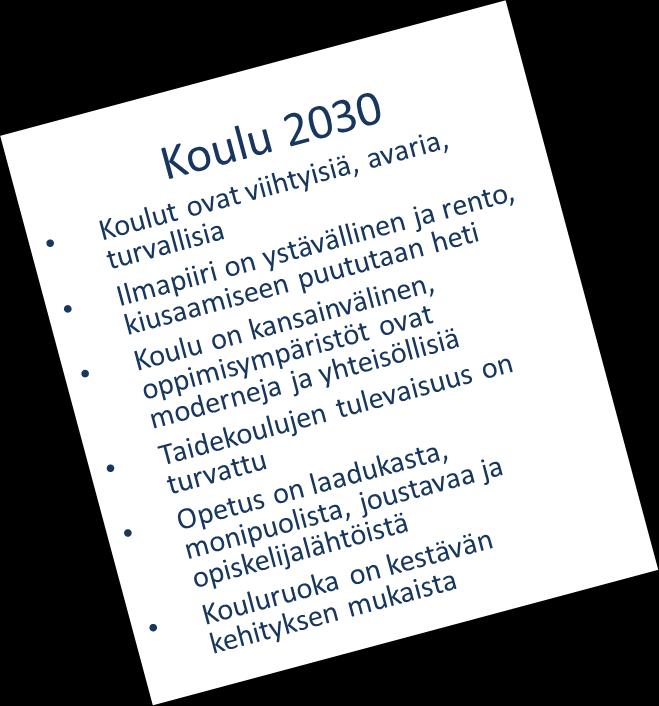 Koulu 2030

• Koulut ovat viihtyisiä, avaria, turvallisia
• Ilmapiiri on ystävällinen ja rento, kiusaamiseen puututaan heti
• Koulu on kansainvälinen, oppimisympäristöt ovat moderneja ja yhteisöllisiä
• Taidekoulujen tulevaisuus on turvattu
• Opetus on laadukasta, monipuolista, joustavaa ja opiskelijalähtöistä
• Kouluruoka on kestävän kehityksen mukaista